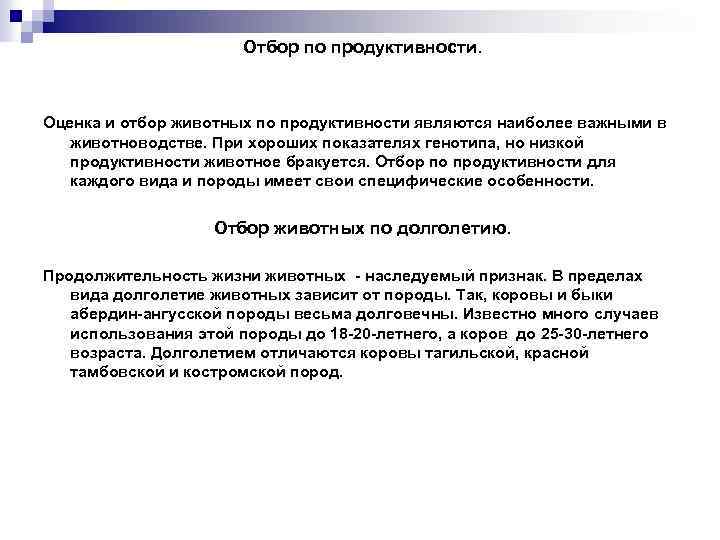 Отбор по продуктивности.

Оценка и отбор животных по продуктивности являются наиболее важными в животноводстве. При хороших показателях генотипа, но низкой продуктивности животное бракуется. Отбор по продуктивности для каждого вида и породы имеет свои специфические особенности.

Отбор животных по долголетию.

Продолжительность жизни животных - наследуемый признак. В пределах вида долголетие животных зависит от породы. Так, коровы и быки абердин-ангусской породы весьма долговечны. Известно много случаев использования этой породы до 18-20-летнего, а коров до 25-30-летнего возраста. Долголетием отличаются коровы тагильской, красной тамбовской и костромской пород.